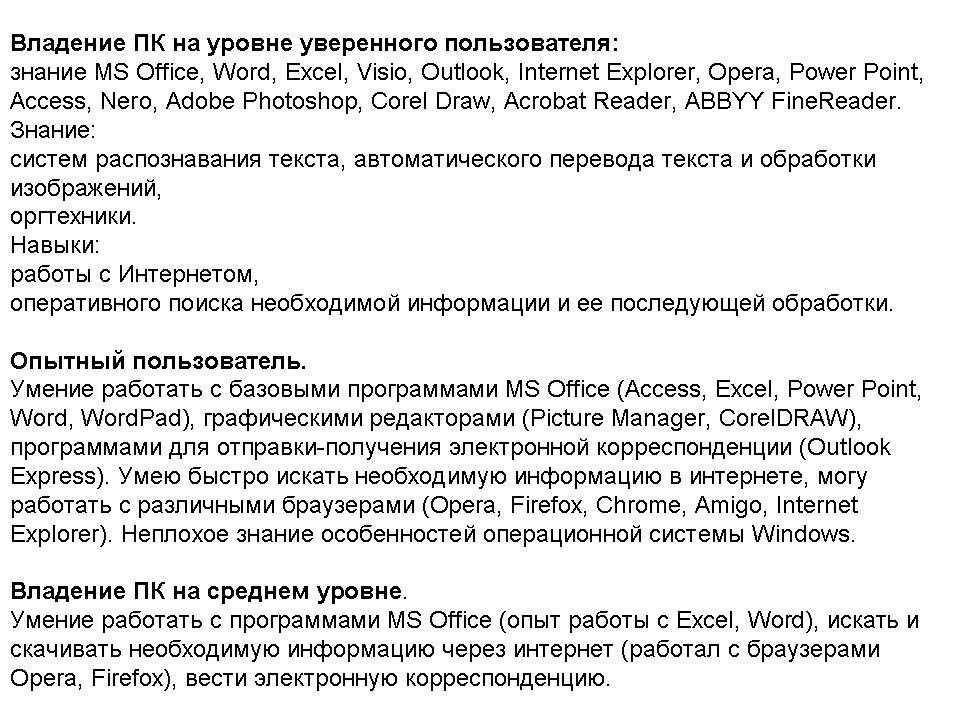 Владение ПК на уровне уверенного пользователя:
знание MS Office, Word, Excel, Visio, Outlook, Internet Explorer, Opera, Power Point, Access, Nero, Adobe Photoshop, Corel Draw, Acrobat Reader, ABBYY FineReader.
Знание:
систем распознавания текста, автоматического перевода текста и обработки изображений,
оргтехники.
Навыки:
работы с Интернетом,
оперативного поиска необходимой информации и ее последующей обработки.

Опытный пользователь.
Умение работать с базовыми программами MS Office (Access, Excel, Power Point, Word, WordPad), графическими редакторами (Picture Manager, CorelDRAW), программами для отправки-получения электронной корреспонденции (Outlook Express). Умею быстро искать необходимую информацию в интернете, могу работать с различными браузерами (Opera, Firefox, Chrome, Amigo, Internet Explorer). Неплохое знание особенностей операционной системы Windows.

Владение ПК на среднем уровне.
Умение работать с программами MS Office (опыт работы с Excel, Word), искать и скачивать необходимую информацию через интернет (работал с браузерами Opera, Firefox), вести электронную корреспонденцию.